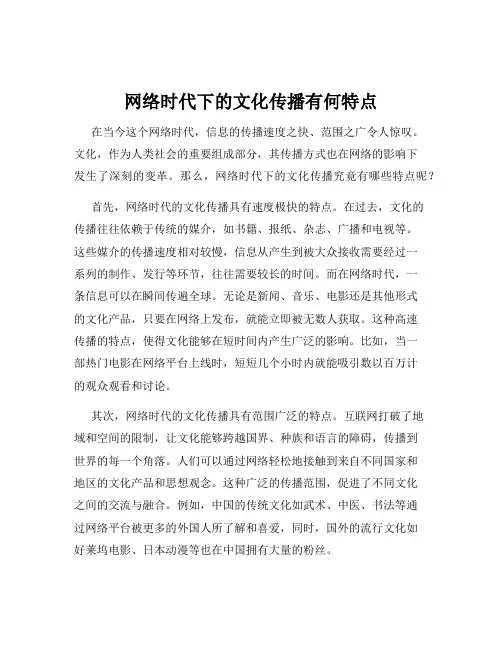 网络时代下的文化传播有何特点

在当今这个网络时代，信息的传播速度之快、范围之广令人惊叹。文化，作为人类社会的重要组成部分，其传播方式也在网络的影响下发生了深刻的变革。那么，网络时代下的文化传播究竟有哪些特点呢？

首先，网络时代的文化传播具有速度极快的特点。在过去，文化的传播往往依赖于传统的媒介，如书籍、报纸、杂志、广播和电视等。这些媒介的传播速度相对较慢，信息从产生到被大众接收需要经过一系列的制作、发行等环节，往往需要较长的时间。而在网络时代，一条信息可以在瞬间传遍全球。无论是新闻、音乐、电影还是其他形式的文化产品，只要在网络上发布，就能立即被无数人获取。这种高速传播的特点，使得文化能够在短时间内产生广泛的影响。比如，当一部热门电影在网络平台上线时，短短几个小时内就能吸引数以百万计的观众观看和讨论。

其次，网络时代的文化传播具有范围广泛的特点。互联网打破了地域和空间的限制，让文化能够跨越国界、种族和语言的障碍，传播到世界的每一个角落。人们可以通过网络轻松地接触到来自不同国家和地区的文化产品和思想观念。这种广泛的传播范围，促进了不同文化之间的交流与融合。例如，中国的传统文化如武术、中医、书法等通过网络平台被更多的外国人所了解和喜爱，同时，国外的流行文化如好莱坞电影、日本动漫等也在中国拥有大量的粉丝。